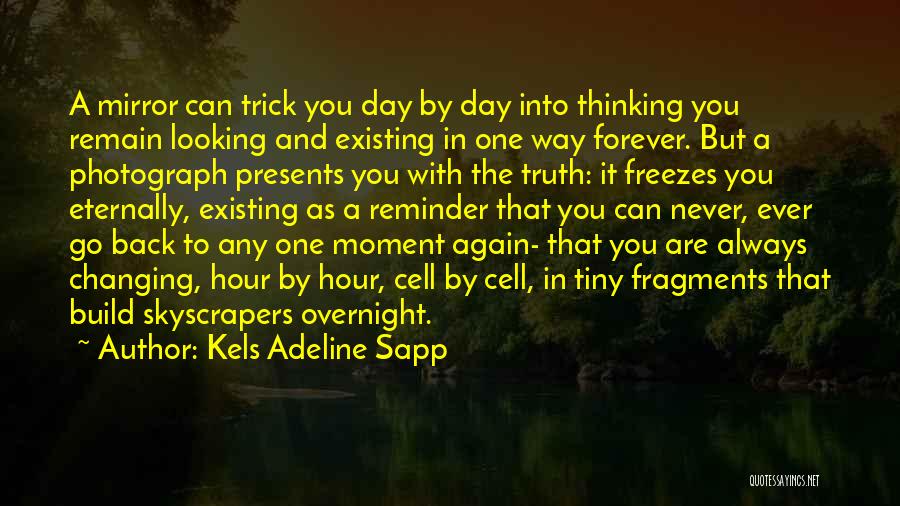 A mirror can trick you day by day into thinking you remain looking and existing in one way forever. But a photograph presents you with the truth: it freezes you eternally, existing as a reminder that you can never, ever go back to any one moment again- that you are always changing, hour by hour, cell by cell, in tiny fragments that build skyscrapers overnight.

~ Author: Kels Adeline Sapp

QUOTESSAYINGS.NET